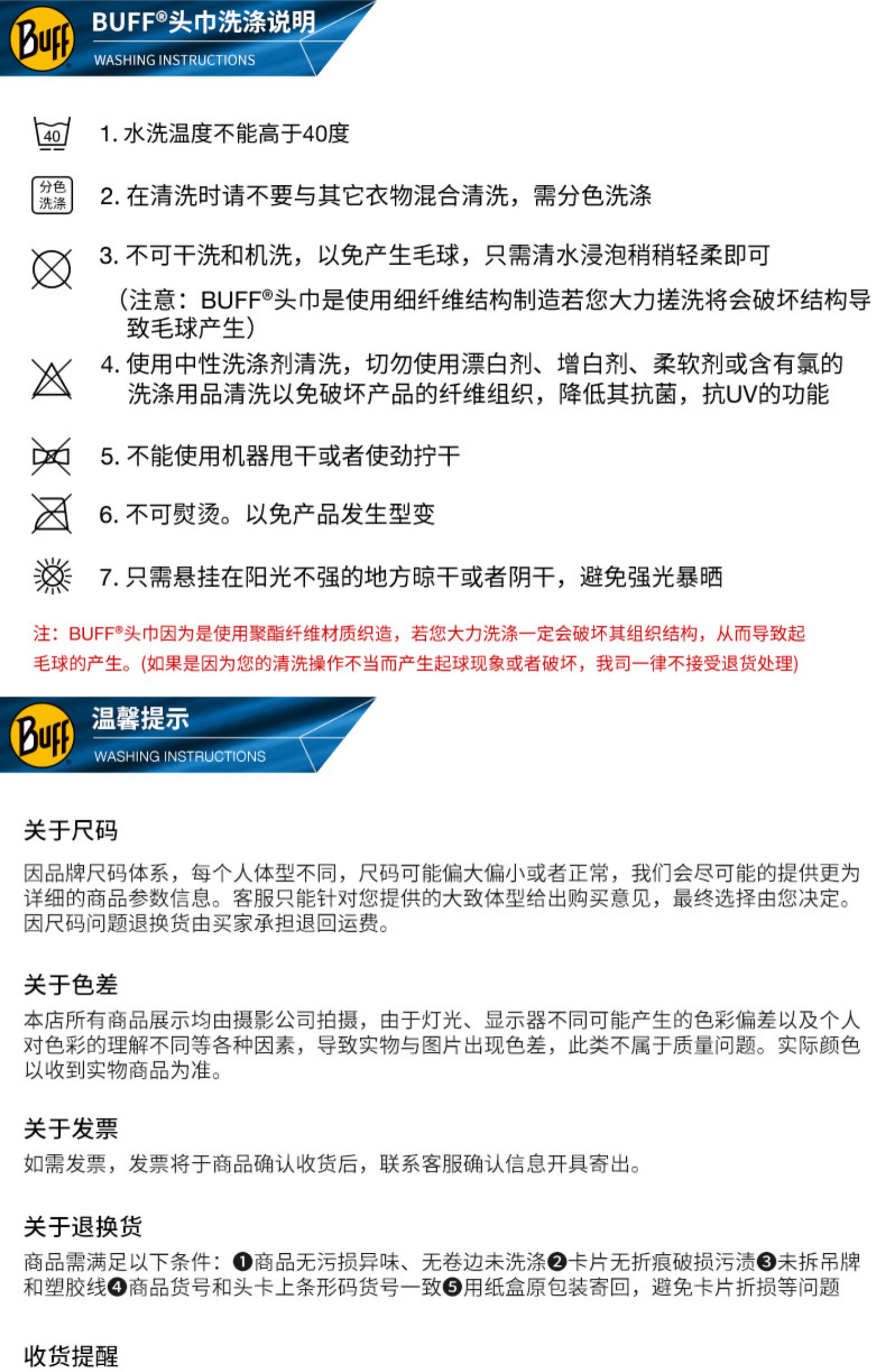 Buff

BUFF®头巾洗涤说明

WASHING INSTRUCTIONS

40

1. 水洗温度不能高于40度

分色洗涤

2. 在清洗时请不要与其它衣物混合清洗，需分色洗涤

3. 不可干洗和机洗，以免产生毛球，只需清水浸泡稍稍轻柔即可

（注意：BUFF®头巾是使用细纤维结构制造若您大力搓洗将会破坏结构导致毛球产生）

4. 使用中性洗涤剂清洗，切勿使用漂白剂、增白剂、柔软剂或含有氯的洗涤用品清洗以免破坏产品的纤维组织，降低其抗菌，抗UV的功能

5. 不能使用机器甩干或者使劲拧干

6. 不可熨烫。以免产品发生型变

7. 只需悬挂在阳光不强的地方晾干或者阴干，避免强光暴晒

注：BUFF®头巾因为是使用聚酯纤维材质织造，若您大力洗涤一定会破坏其组织结构，从而导致起毛球的产生。(如果是因为您的清洗操作不当而产生起球现象或者破坏，我司一律不接受退货处理)

Buff

温馨提示

WASHING INSTRUCTIONS

关于尺码

因品牌尺码体系，每个人体型不同，尺码可能偏大偏小或者正常，我们会尽可能的提供更为详细的商品参数信息。客服只能针对您提供的大致体型给出购买意见，最终选择由您决定。因尺码问题退换货由买家承担退回运费。

关于色差

本店所有商品展示均由摄影公司拍摄，由于灯光、显示器不同可能产生的色彩偏差以及个人对色彩的理解不同等各种因素，导致实物与图片出现色差，此类不属于质量问题。实际颜色以收到实物商品为准。

关于发票

如需发票，发票将于商品确认收货后，联系客服确认信息开具寄出。

关于退换货

商品需满足以下条件：❶商品无污损异味、无卷边未洗涤❷卡片无折痕破损污渍❸未拆吊牌和塑胶线❹商品货号和头卡上条形码货号一致❺用纸盒原包装寄回，避免卡片折损等问题

收货提醒